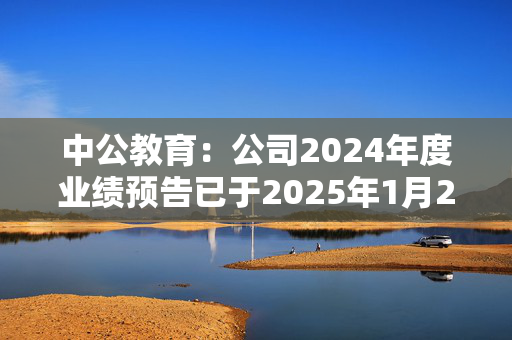 中公教育：公司2024年度业绩预告已于2025年1月2